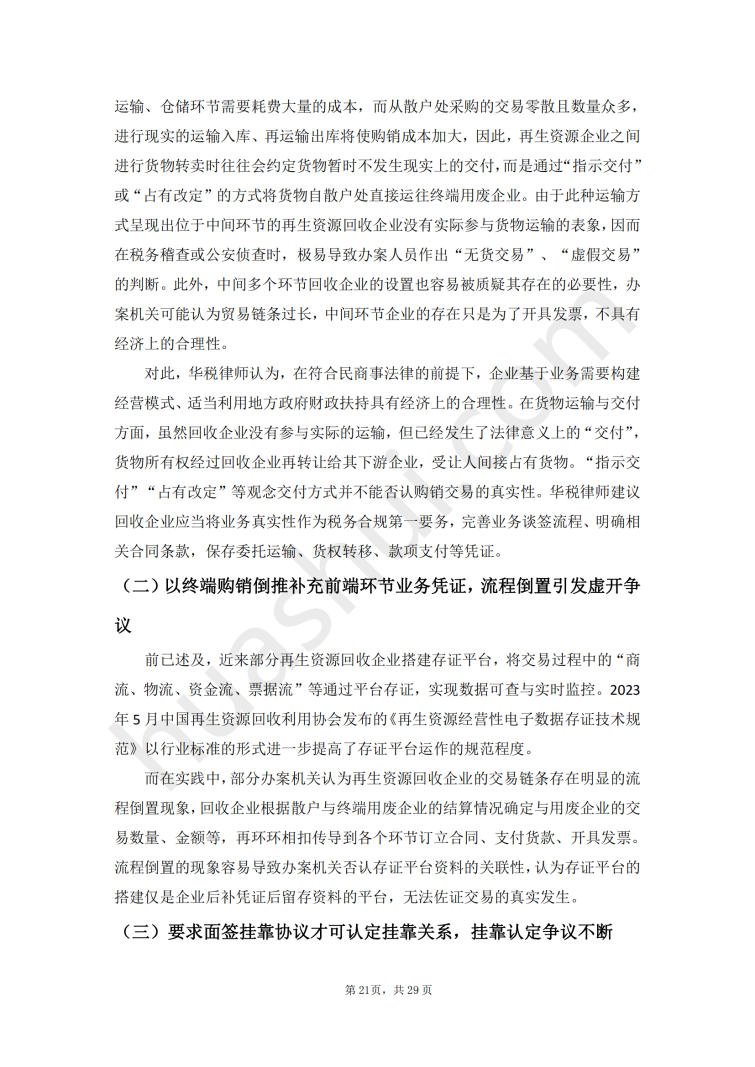 运输、仓储环节需要耗费大量的成本，而从散户处采购的交易零散且数量众多，进行现实的运输入库、再运输出库将使购销成本加大，因此，再生资源企业之间进行货物转卖时往往会约定货物暂时不发生现实上的交付，而是通过“指示交付”或“占有改定”的方式将货物自散户处直接运往终端用废企业。由于此种运输方式呈现出位于中间环节的再生资源回收企业没有实际参与货物运输的表象，因而在税务稽查或公安侦查时，极易导致办案人员作出“无货交易”、“虚假交易”的判断。此外，中间多个环节回收企业的设置也容易被质疑其存在的必要性，办案机关可能认为贸易链条过长，中间环节企业的存在只是为了开具发票，不具有经济上的合理性。

对此，华税律师认为，在符合民商事法律的前提下，企业基于业务需要构建经营模式、适当利用地方政府财政扶持具有经济上的合理性。在货物运输与交付方面，虽然回收企业没有参与实际的运输，但已经发生了法律意义上的“交付”，货物所有权经过回收企业再转让给其下游企业，受让人间接占有货物。“指示交付”“占有改定”等观念交付方式并不能否认购销交易的真实性。华税律师建议回收企业应当将业务真实性作为税务合规第一要务，完善业务谈签流程、明确相关合同条款，保存委托运输、货权转移、款项支付等凭证。

（二）以终端购销倒推补充前端环节业务凭证，流程倒置引发虚开争议

前已述及，近来部分再生资源回收企业搭建存证平台，将交易过程中的“商流、物流、资金流、票据流”等通过平台存证，实现数据可查与实时监控。2023年5月中国再生资源回收利用协会发布的《再生资源经营性电子数据存证技术规范》以行业标准的形式进一步提高了存证平台运作的规范程度。

而在实践中，部分办案机关认为再生资源回收企业的交易链条存在明显的流程倒置现象，回收企业根据散户与终端用废企业的结算情况确定与用废企业的交易数量、金额等，再环环相扣传导到各个环节订立合同、支付货款、开具发票。流程倒置的现象容易导致办案机关否认存证平台资料的关联性，认为存证平台的搭建仅是企业后补凭证后留存资料的平台，无法佐证交易的真实发生。

（三）要求面签挂靠协议才可认定挂靠关系，挂靠认定争议不断

第21页，共29页

huashui.com